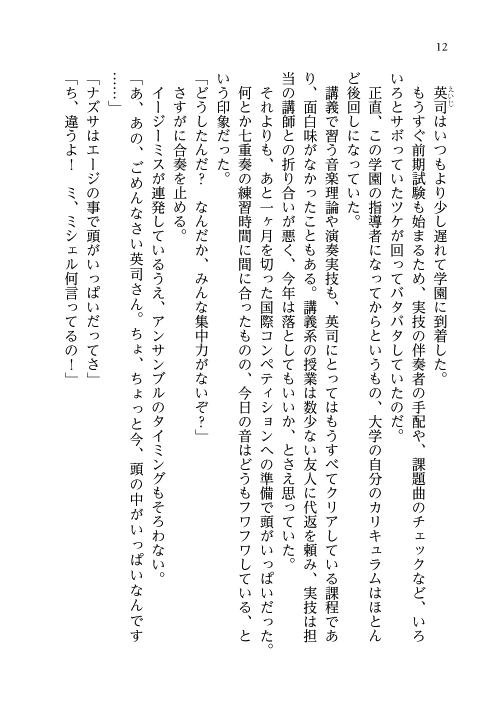 12

英司はいつもより少し遅れて学園に到着した。

もうすぐ前期試験も始まるため、実技の伴奏者の手配や、課題曲のチェックなど、いろいろとサボっていたツケが回ってバタバタしていたのだ。

正直、この学園の指導者になってからというもの、大学の自分のカリキュラムはほとんど後回しになっていた。

講義で習う音楽理論や演奏実技も、英司にとってはもうすべてクリアしている課程であり、面白味がなかったこともある。講義系の授業は数少ない友人に代返を頼み、実技は担当の講師との折り合いが悪く、今年は落としてもいいか、とさえ思っていた。

それよりも、あと一ヶ月を切った国際コンペティションへの準備で頭がいっぱいだった。何とか七重奏の練習時間に間に合ったものの、今日の音はどうもフワフワしている、という印象だった。

「どうしたんだ？　なんだか、みんな集中力がないぞ？」

さすがに合奏を止める。

イージーミスが連発しているうえ、アンサンブルのタイミングもそろわない。

「あ、あの、ごめんなさい英司さん。ちょ、ちょっと今、頭の中がいっぱいなんです……」

「ナズサはエージの事で頭がいっぱいだってさ」

「ち、違うよ！　ミ、ミシェル何言ってるの！」